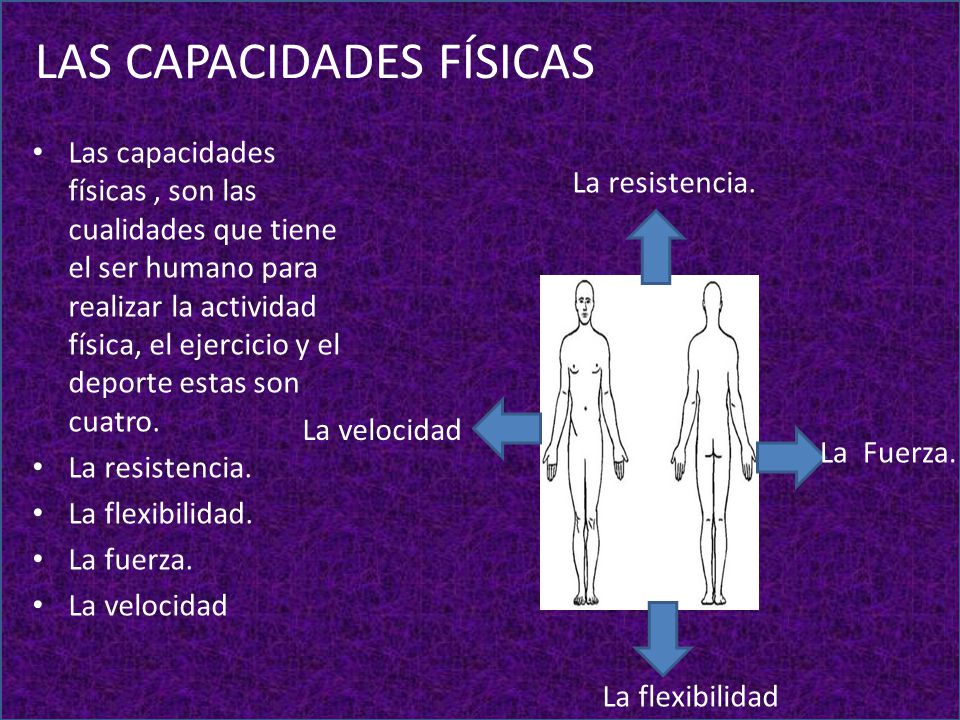 LAS CAPACIDADES FÍSICAS

• Las capacidades físicas , son las cualidades que tiene el ser humano para realizar la actividad física, el ejercicio y el deporte estas son cuatro.
• La resistencia.
• La flexibilidad.
• La fuerza.
• La velocidad

La resistencia.

La velocidad

La  Fuerza.

La flexibilidad